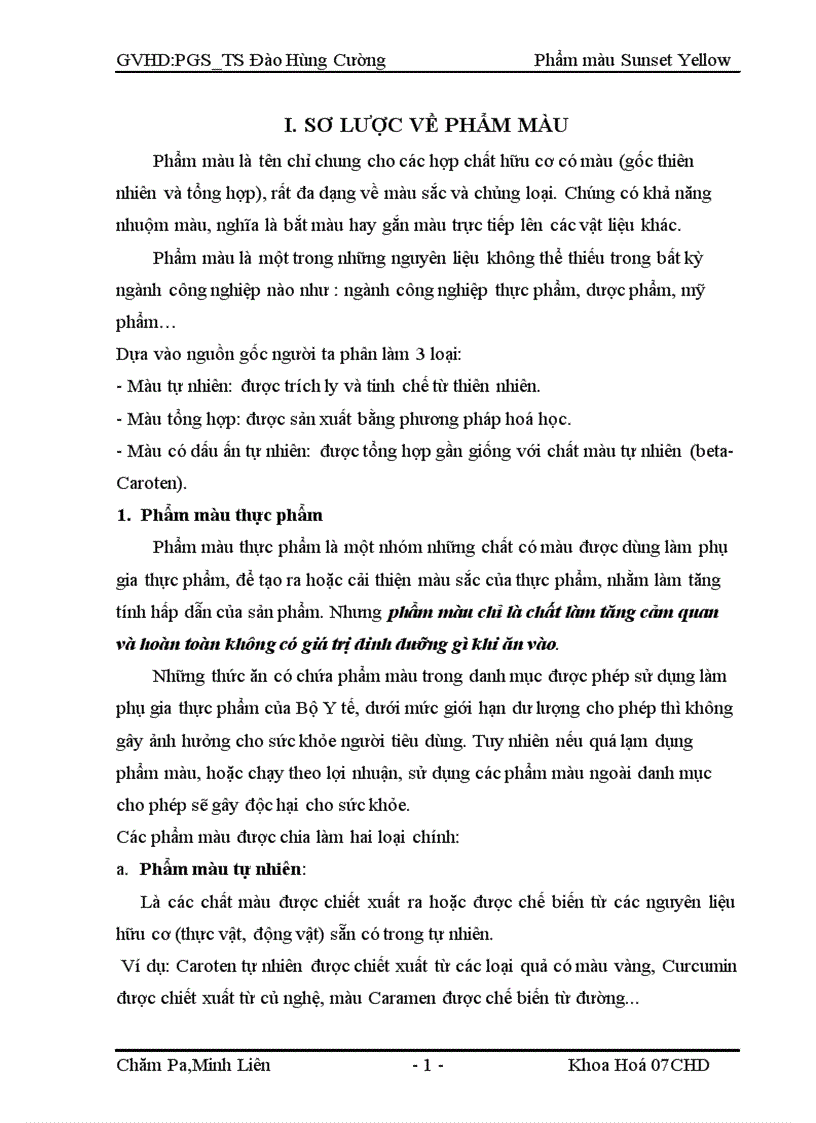 GVHD:PGS_TS Đào Hùng Cường Phẩm màu Sunset Yellow

I. SƠ LƯỢC VỀ PHẨM MÀU

Phẩm màu là tên chỉ chung cho các hợp chất hữu cơ có màu (gốc thiên nhiên và tổng hợp), rất đa dạng về màu sắc và chủng loại. Chúng có khả năng nhuộm màu, nghĩa là bắt màu hay gắn màu trực tiếp lên các vật liệu khác.

Phẩm màu là một trong những nguyên liệu không thể thiếu trong bất kỳ ngành công nghiệp nào như : ngành công nghiệp thực phẩm, dược phẩm, mỹ phẩm…

Dựa vào nguồn gốc người ta phân làm 3 loại:

- Màu tự nhiên: được trích ly và tinh chế từ thiên nhiên.

- Màu tổng hợp: được sản xuất bằng phương pháp hoá học.

- Màu có dấu ấn tự nhiên: được tổng hợp gần giống với chất màu tự nhiên (beta-Caroten).

1. Phẩm màu thực phẩm

Phẩm màu thực phẩm là một nhóm những chất có màu được dùng làm phụ gia thực phẩm, để tạo ra hoặc cải thiện màu sắc của thực phẩm, nhằm làm tăng tính hấp dẫn của sản phẩm. Nhưng phẩm màu chỉ là chất làm tăng cảm quan và hoàn toàn không có giá trị dinh dưỡng gì khi ăn vào.

Những thức ăn có chứa phẩm màu trong danh mục được phép sử dụng làm phụ gia thực phẩm của Bộ Y tế, dưới mức giới hạn dư lượng cho phép thì không gây ảnh hưởng cho sức khỏe người tiêu dùng. Tuy nhiên nếu quá lạm dụng phẩm màu, hoặc chạy theo lợi nhuận, sử dụng các phẩm màu ngoài danh mục cho phép sẽ gây độc hại cho sức khỏe.

Các phẩm màu được chia làm hai loại chính:

a. Phẩm màu tự nhiên:

Là các chất màu được chiết xuất ra hoặc được chế biến từ các nguyên liệu hữu cơ (thực vật, động vật) sẵn có trong tự nhiên.

Ví dụ: Caroten tự nhiên được chiết xuất từ các loại quả có màu vàng, Curcumin được chiết xuất từ củ nghệ, màu Caramen được chế biến từ đường...

Chăm Pa,Minh Liên - 1 - Khoa Hoá 07CHD